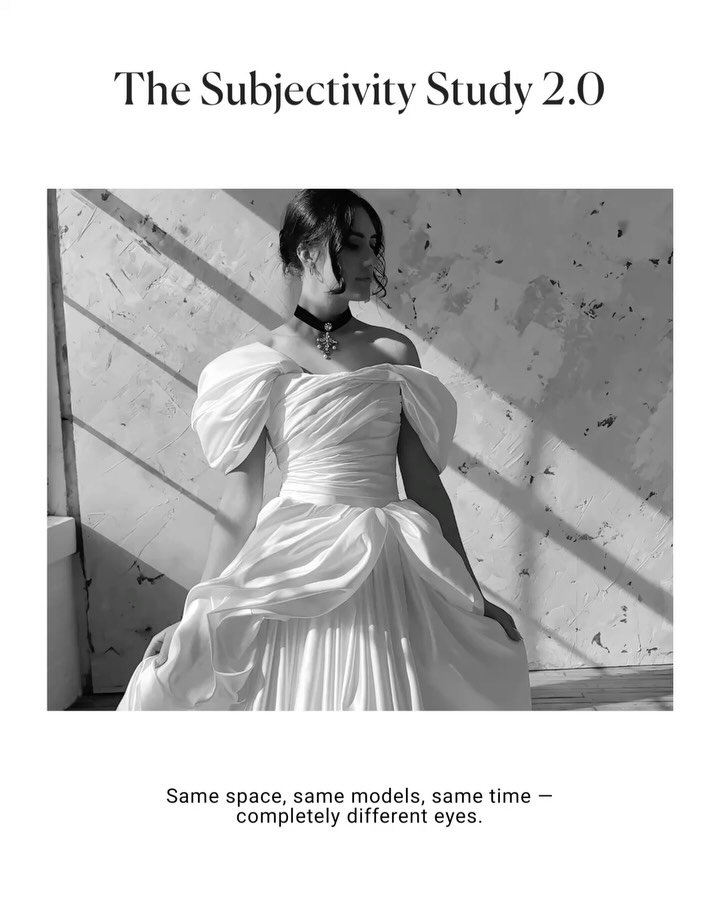 The Subjectivity Study 2.0

Same space, same models, same time — completely different eyes.